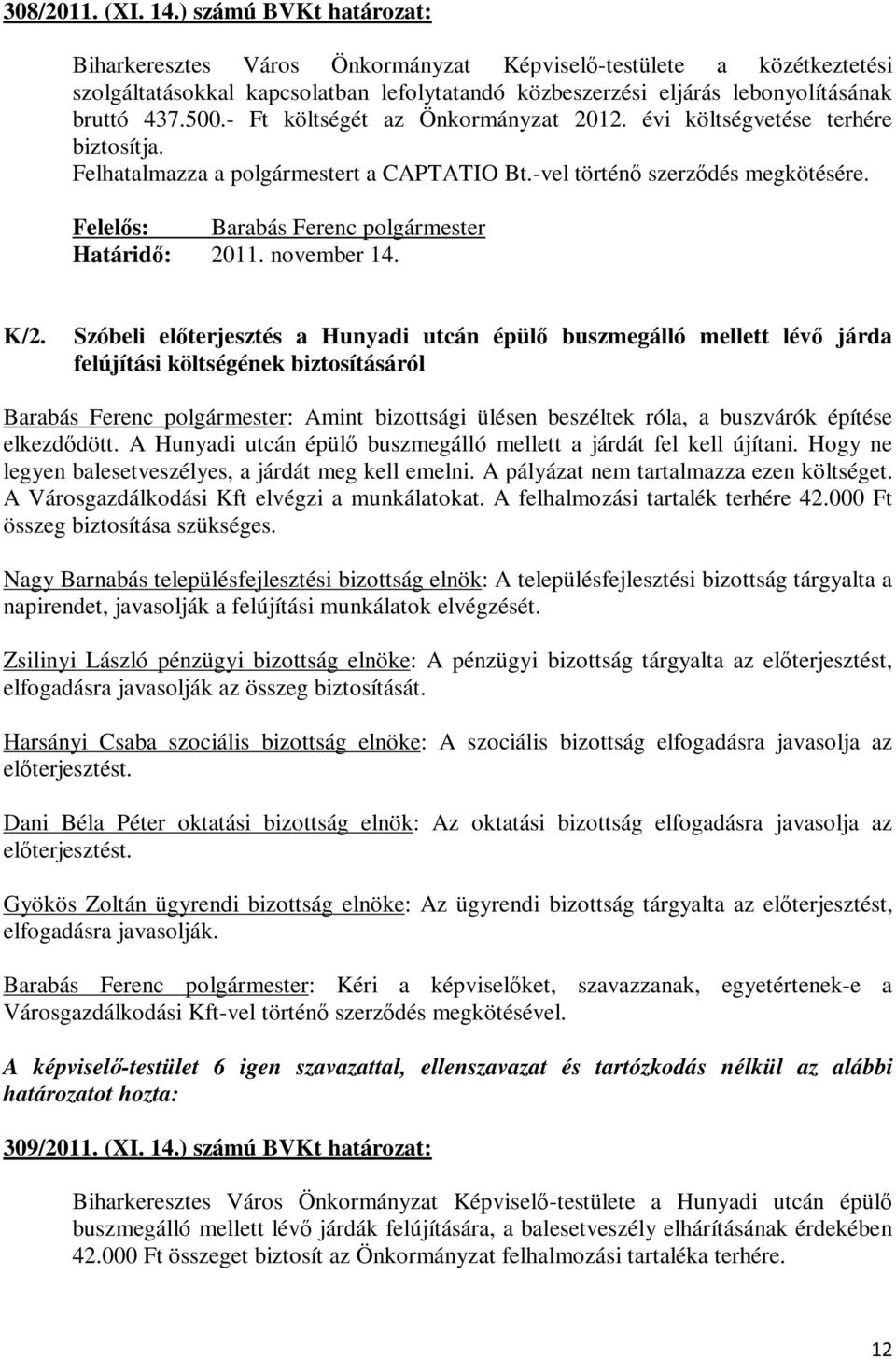 308/2011. (XI. 14.) számú BVKt határozat:

Biharkeresztes Város Önkormányzat Képviselő-testülete a közétkeztetési szolgáltatásokkal kapcsolatban lefolytatandó közbeszerzési eljárás lebonyolításának bruttó 437.500.- Ft költségét az Önkormányzat 2012. évi költségvetése terhére biztosítja.
Felhatalmazza a polgármestert a CAPTATIO Bt.-vel történő szerződés megkötésére.

Felelős: Barabás Ferenc polgármester
Határidő: 2011. november 14.

K/2. Szóbeli előterjesztés a Hunyadi utcán épülő buszmegálló mellett lévő járda felújítási költségének biztosításáról

Barabás Ferenc polgármester: Amint bizottsági ülésen beszéltek róla, a buszvárók építése elkezdődött. A Hunyadi utcán épülő buszmegálló mellett a járdát fel kell újítani. Hogy ne legyen balesetveszélyes, a járdát meg kell emelni. A pályázat nem tartalmazza ezen költséget. A Városgazdálkodási Kft elvégzi a munkálatokat. A felhalmozási tartalék terhére 42.000 Ft összeg biztosítása szükséges.

Nagy Barnabás településfejlesztési bizottság elnök: A településfejlesztési bizottság tárgyalta a napirendet, javasolják a felújítási munkálatok elvégzését.

Zsilinyi László pénzügyi bizottság elnöke: A pénzügyi bizottság tárgyalta az előterjesztést, elfogadásra javasolják az összeg biztosítását.

Harsányi Csaba szociális bizottság elnöke: A szociális bizottság elfogadásra javasolja az előterjesztést.

Dani Béla Péter oktatási bizottság elnök: Az oktatási bizottság elfogadásra javasolja az előterjesztést.

Gyökös Zoltán ügyrendi bizottság elnöke: Az ügyrendi bizottság tárgyalta az előterjesztést, elfogadásra javasolják.

Barabás Ferenc polgármester: Kéri a képviselőket, szavazzanak, egyetértenek-e a Városgazdálkodási Kft-vel történő szerződés megkötésével.

A képviselő-testület 6 igen szavazattal, ellenszavazat és tartózkodás nélkül az alábbi határozatot hozta:

309/2011. (XI. 14.) számú BVKt határozat:

Biharkeresztes Város Önkormányzat Képviselő-testülete a Hunyadi utcán épülő buszmegálló mellett lévő járdák felújítására, a balesetveszély elhárításának érdekében 42.000 Ft összeget biztosít az Önkormányzat felhalmozási tartaléka terhére.

12